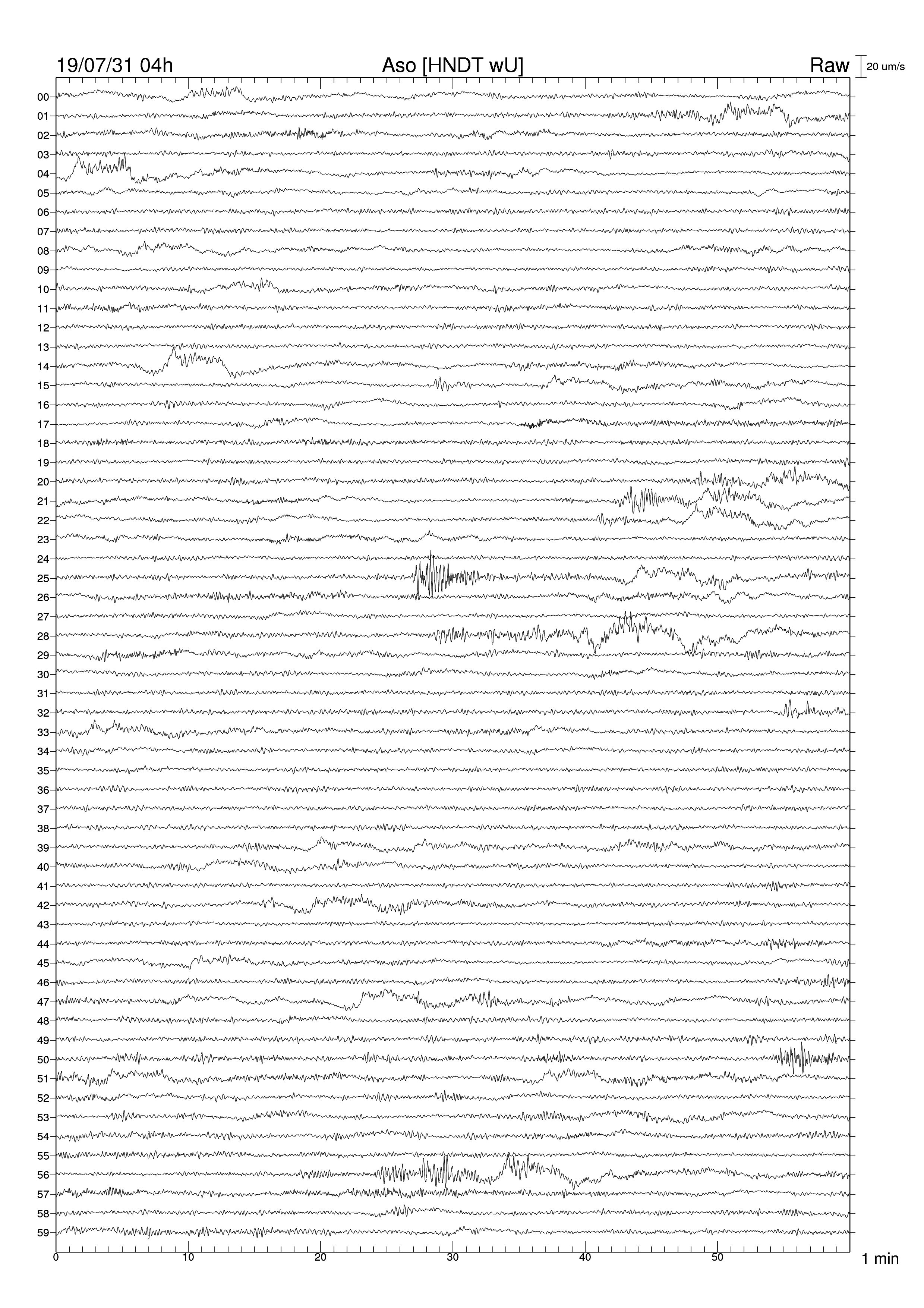 19/07/31 04h Aso [HNDT wU] Raw 20 um/s

00
01
02
03
04
05
06
07
08
09
10
11
12
13
14
15
16
17
18
19
20
21
22
23
24
25
26
27
28
29
30
31
32
33
34
35
36
37
38
39
40
41
42
43
44
45
46
47
48
49
50
51
52
53
54
55
56
57
58
59

0 10 20 30 40 50 1 min